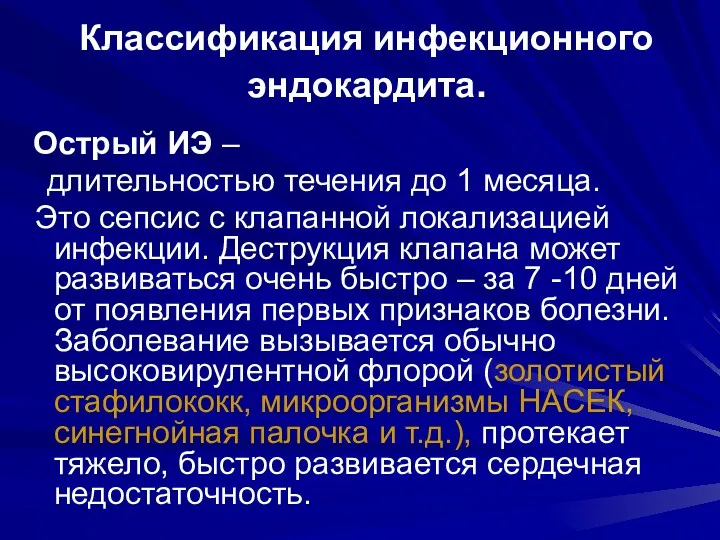 Классификация инфекционного эндокардита.

Острый ИЭ –

длительностью течения до 1 месяца.

Это сепсис с клапанной локализацией инфекции. Деструкция клапана может развиваться очень быстро – за 7 -10 дней от появления первых признаков болезни. Заболевание вызывается обычно высоковирулентной флорой (золотистый стафилококк, микроорганизмы НАСЕК, синегнойная палочка и т.д.), протекает тяжело, быстро развивается сердечная недостаточность.